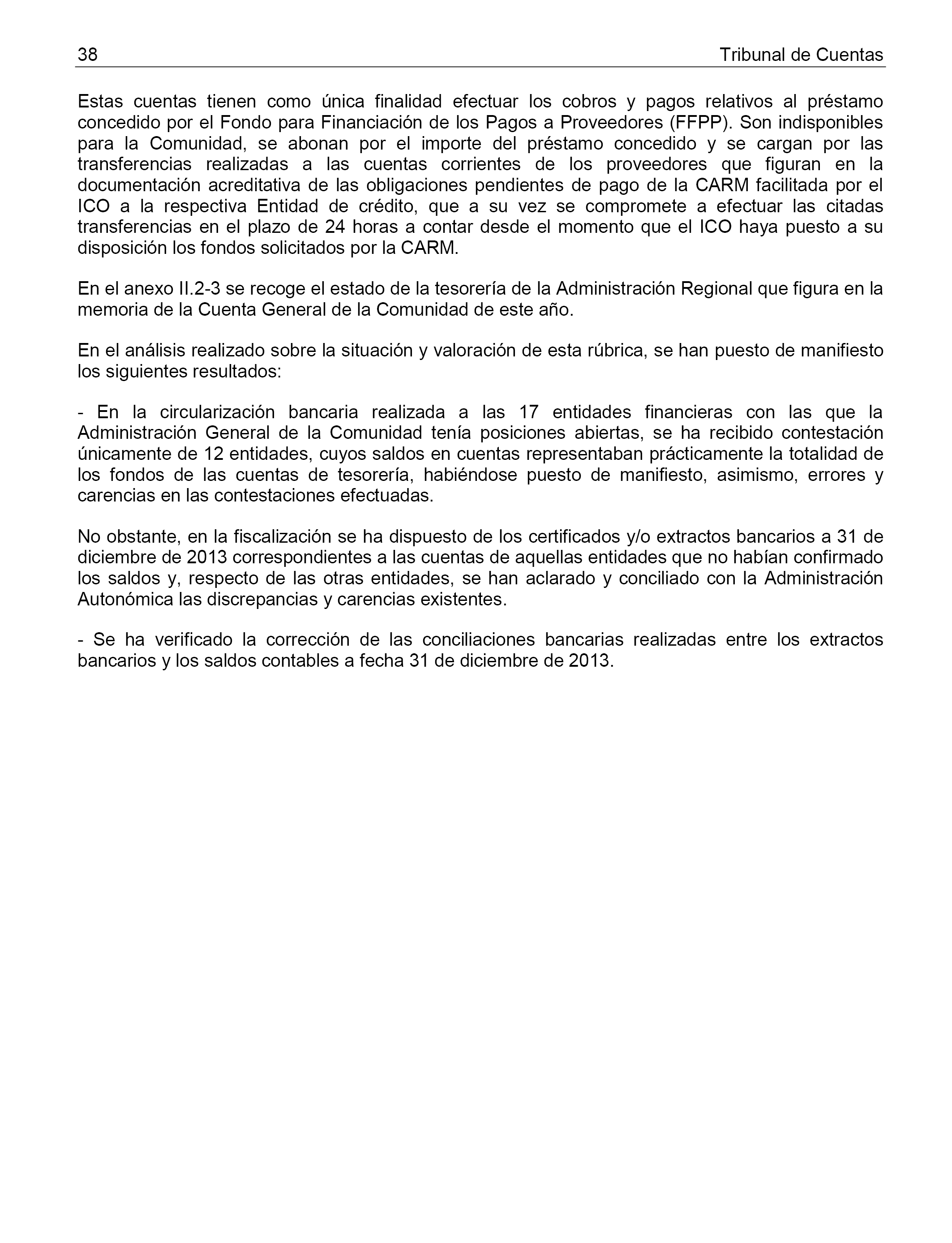 38 Tribunal de Cuentas

Estas cuentas tienen como única finalidad efectuar los cobros y pagos relativos al préstamo concedido por el Fondo para Financiación de los Pagos a Proveedores (FFPP). Son indisponibles para la Comunidad, se abonan por el importe del préstamo concedido y se cargan por las transferencias realizadas a las cuentas corrientes de los proveedores que figuran en la documentación acreditativa de las obligaciones pendientes de pago de la CARM facilitada por el ICO a la respectiva Entidad de crédito, que a su vez se compromete a efectuar las citadas transferencias en el plazo de 24 horas a contar desde el momento que el ICO haya puesto a su disposición los fondos solicitados por la CARM.

En el anexo II.2-3 se recoge el estado de la tesorería de la Administración Regional que figura en la memoria de la Cuenta General de la Comunidad de este año.

En el análisis realizado sobre la situación y valoración de esta rúbrica, se han puesto de manifiesto los siguientes resultados:

- En la circularización bancaria realizada a las 17 entidades financieras con las que la Administración General de la Comunidad tenía posiciones abiertas, se ha recibido contestación únicamente de 12 entidades, cuyos saldos en cuentas representaban prácticamente la totalidad de los fondos de las cuentas de tesorería, habiéndose puesto de manifiesto, asimismo, errores y carencias en las contestaciones efectuadas.

No obstante, en la fiscalización se ha dispuesto de los certificados y/o extractos bancarios a 31 de diciembre de 2013 correspondientes a las cuentas de aquellas entidades que no habían confirmado los saldos y, respecto de las otras entidades, se han aclarado y conciliado con la Administración Autonómica las discrepancias y carencias existentes.

- Se ha verificado la corrección de las conciliaciones bancarias realizadas entre los extractos bancarios y los saldos contables a fecha 31 de diciembre de 2013.